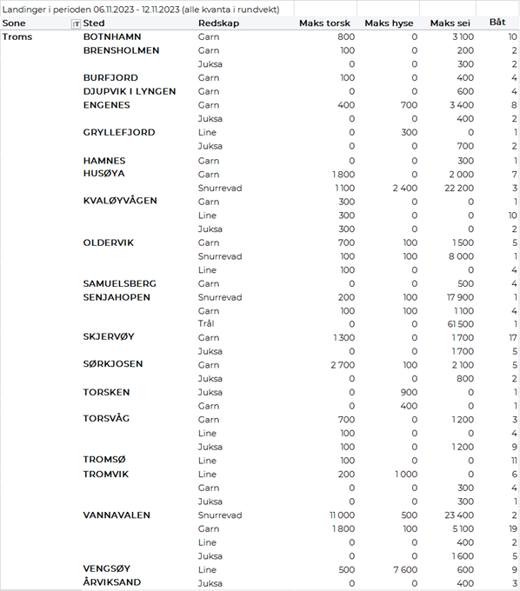 Landinger i perioden 06.11.2023 - 12.11.2023 (alle kvanta i rundvekt)

| Sone | Sted | Redskap | Maks torsk | Maks hyse | Maks sei | Båt |
|---|---|---|---|---|---|---|
| Troms | BOTNHAMN | Garn | 800 | 0 | 3 100 | 10 |
| | BRENSHOLMEN | Garn | 100 | 0 | 200 | 2 |
| | | Juksa | 0 | 0 | 300 | 2 |
| | BURFJORD | Garn | 100 | 0 | 400 | 4 |
| | DJUPVIK I LYNGEN | Garn | 0 | 0 | 600 | 4 |
| | ENGENES | Garn | 400 | 700 | 3 400 | 8 |
| | | Juksa | 0 | 0 | 400 | 2 |
| | GRYLLEFJORD | Line | 0 | 300 | 0 | 1 |
| | | Juksa | 0 | 0 | 700 | 2 |
| | HAMNES | Garn | 0 | 0 | 300 | 1 |
| | HUSØYA | Garn | 1 800 | 0 | 2 000 | 7 |
| | | Snurrevad | 1 100 | 2 400 | 22 200 | 3 |
| | KVALØYVÅGEN | Garn | 300 | 0 | 0 | 1 |
| | | Line | 300 | 0 | 0 | 10 |
| | | Juksa | 300 | 0 | 0 | 2 |
| | OLDERVIK | Garn | 700 | 100 | 1 500 | 5 |
| | | Snurrevad | 100 | 100 | 8 000 | 1 |
| | | Line | 100 | 0 | 0 | 4 |
| | SAMUELSBERG | Garn | 0 | 0 | 500 | 4 |
| | SENJAHOPEN | Snurrevad | 200 | 100 | 17 900 | 1 |
| | | Garn | 100 | 100 | 1 100 | 4 |
| | | Trål | 0 | 0 | 61 500 | 1 |
| | SKJERVØY | Garn | 1 300 | 0 | 1 700 | 17 |
| | | Juksa | 0 | 0 | 1 700 | 5 |
| | SØRKJOSEN | Garn | 2 700 | 100 | 2 100 | 5 |
| | | Juksa | 0 | 0 | 800 | 2 |
| | TORSKEN | Juksa | 0 | 900 | 0 | 1 |
| | | Garn | 0 | 400 | 0 | 1 |
| | TORSVÅG | Garn | 700 | 0 | 1 200 | 3 |
| | | Line | 100 | 0 | 0 | 4 |
| | | Juksa | 100 | 0 | 1 200 | 9 |
| | TROMSØ | Line | 100 | 0 | 0 | 11 |
| | TROMVIK | Line | 200 | 1 000 | 0 | 6 |
| | | Garn | 0 | 0 | 300 | 4 |
| | | Juksa | 0 | 0 | 300 | 1 |
| | VANNAVALEN | Snurrevad | 11 000 | 500 | 23 400 | 2 |
| | | Garn | 1 800 | 100 | 5 100 | 19 |
| | | Line | 0 | 0 | 400 | 2 |
| | | Juksa | 0 | 0 | 1 600 | 5 |
| | VENGSØY | Line | 500 | 7 600 | 600 | 9 |
| | ÅRVIKSAND | Juksa | 0 | 0 | 400 | 3 |